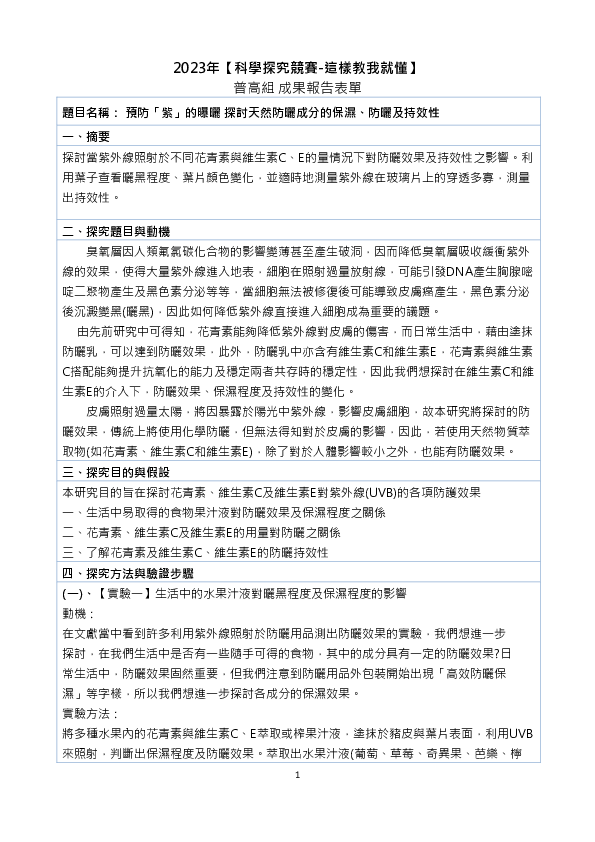 2023年【科學探究競賽-這樣教我就懂】
普高組 成果報告表單

題目名稱： 預防「紫」的曝曬 探討天然防曬成分的保濕、防曬及持效性

一、摘要

探討當紫外線照射於不同花青素與維生素C、E的量情況下對防曬效果及持效性之影響。利用葉子查看曬黑程度、葉片顏色變化，並適時地測量紫外線在玻璃片上的穿透多寡，測量出持效性。

二、探究題目與動機

臭氧層因人類氟氯碳化合物的影響變薄甚至產生破洞，因而降低臭氧層吸收緩衝紫外線的效果，使得大量紫外線進入地表，細胞在照射過量放射線，可能引發DNA產生胸腺嘧啶二聚物產生及黑色素分泌等等，當細胞無法被修復後可能導致皮膚癌產生，黑色素分泌後沉澱變黑(曬黑)，因此如何降低紫外線直接進入細胞成為重要的議題。

由先前研究中可得知，花青素能夠降低紫外線對皮膚的傷害，而日常生活中，藉由塗抹防曬乳，可以達到防曬效果，此外，防曬乳中亦含有維生素C和維生素E，花青素與維生素C搭配能夠提升抗氧化的能力及穩定兩者共存時的穩定性，因此我們想探討在維生素C和維生素E的介入下，防曬效果、保濕程度及持效性的變化。

皮膚照射過量太陽，將因暴露於陽光中紫外線，影響皮膚細胞，故本研究將探討的防曬效果，傳統上將使用化學防曬，但無法得知對於皮膚的影響，因此，若使用天然物質萃取物(如花青素、維生素C和維生素E)，除了對於人體影響較小之外，也能有防曬效果。

三、探究目的與假設

本研究目的旨在探討花青素、維生素C及維生素E對紫外線(UVB)的各項防護效果
一、生活中易取得的食物果汁液對防曬效果及保濕程度之關係
二、花青素、維生素C及維生素E的用量對防曬之關係
三、了解花青素及維生素C、維生素E的防曬持效性

四、探究方法與驗證步驟

(一)、【實驗一】生活中的水果汁液對曬黑程度及保濕程度的影響
動機：
在文獻當中看到許多利用紫外線照射於防曬用品測出防曬效果的實驗，我們想進一步探討，在我們生活中是否有一些隨手可得的食物，其中的成分具有一定的防曬效果?日常生活中，防曬效果固然重要，但我們注意到防曬用品外包裝開始出現「高效防曬保濕」等字樣，所以我們想進一步探討各成分的保濕效果。
實驗方法：
將多種水果內的花青素與維生素C、E萃取或榨果汁液，塗抹於豬皮與葉片表面，利用UVB來照射，判斷出保濕程度及防曬效果。萃取出水果汁液(葡萄、草莓、奇異果、芭樂、檸

1